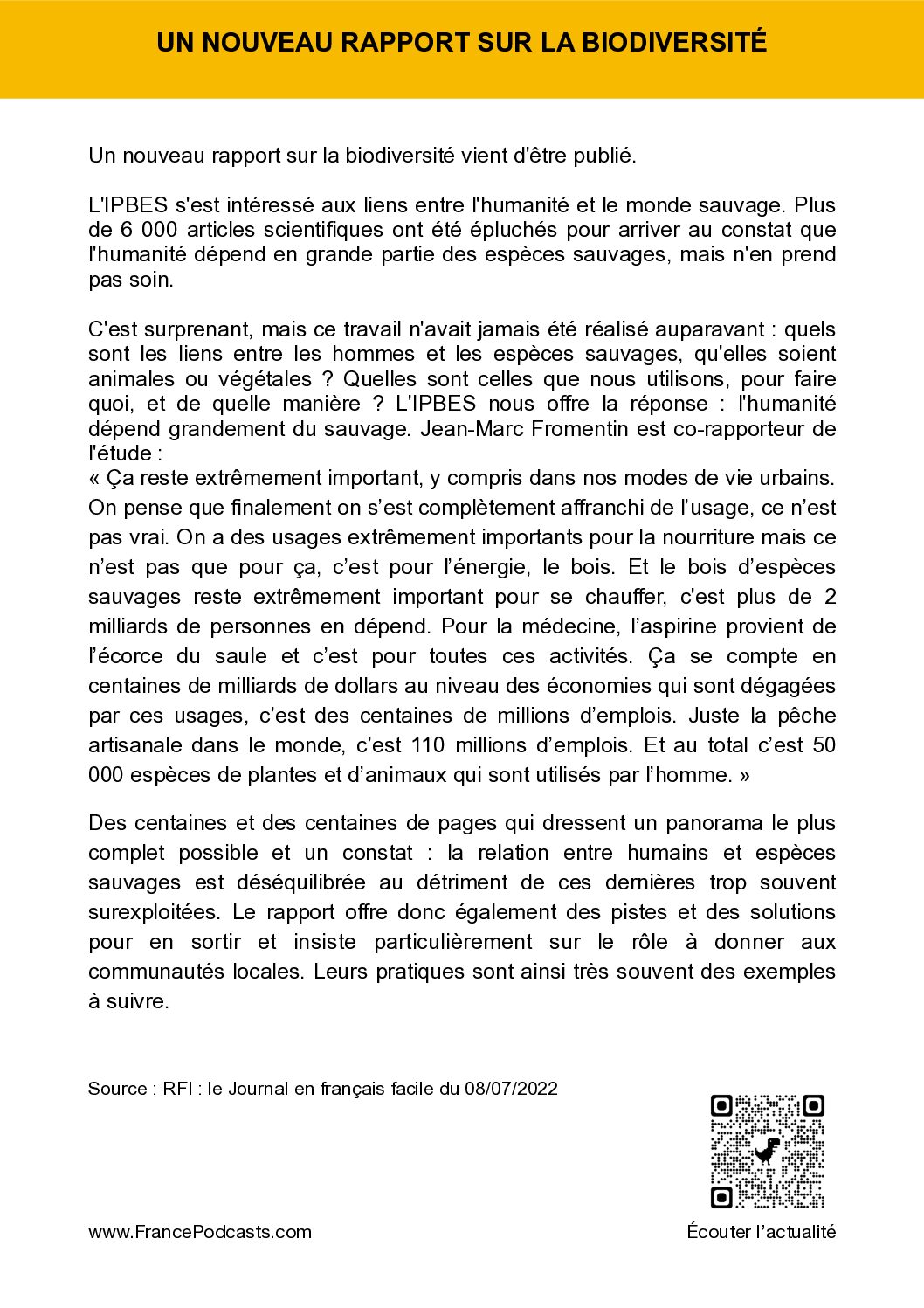 UN NOUVEAU RAPPORT SUR LA BIODIVERSITÉ

Un nouveau rapport sur la biodiversité vient d'être publié.

L'IPBES s'est intéressé aux liens entre l'humanité et le monde sauvage. Plus de 6 000 articles scientifiques ont été épluchés pour arriver au constat que l'humanité dépend en grande partie des espèces sauvages, mais n'en prend pas soin.

C'est surprenant, mais ce travail n'avait jamais été réalisé auparavant : quels sont les liens entre les hommes et les espèces sauvages, qu'elles soient animales ou végétales ? Quelles sont celles que nous utilisons, pour faire quoi, et de quelle manière ? L'IPBES nous offre la réponse : l'humanité dépend grandement du sauvage. Jean-Marc Fromentin est co-rapporteur de l'étude :
« Ça reste extrêmement important, y compris dans nos modes de vie urbains. On pense que finalement on s'est complètement affranchi de l'usage, ce n'est pas vrai. On a des usages extrêmement importants pour la nourriture mais ce n'est pas que pour ça, c'est pour l'énergie, le bois. Et le bois d'espèces sauvages reste extrêmement important pour se chauffer, c'est plus de 2 milliards de personnes en dépend. Pour la médecine, l'aspirine provient de l'écorce du saule et c'est pour toutes ces activités. Ça se compte en centaines de milliards de dollars au niveau des économies qui sont dégagées par ces usages, c'est des centaines de millions d'emplois. Juste la pêche artisanale dans le monde, c'est 110 millions d'emplois. Et au total c'est 50 000 espèces de plantes et d'animaux qui sont utilisés par l'homme. »

Des centaines et des centaines de pages qui dressent un panorama le plus complet possible et un constat : la relation entre humains et espèces sauvages est déséquilibrée au détriment de ces dernières trop souvent surexploitées. Le rapport offre donc également des pistes et des solutions pour en sortir et insiste particulièrement sur le rôle à donner aux communautés locales. Leurs pratiques sont ainsi très souvent des exemples à suivre.

Source : RFI : le Journal en français facile du 08/07/2022

www.FrancePodcasts.com

Écouter l'actualité